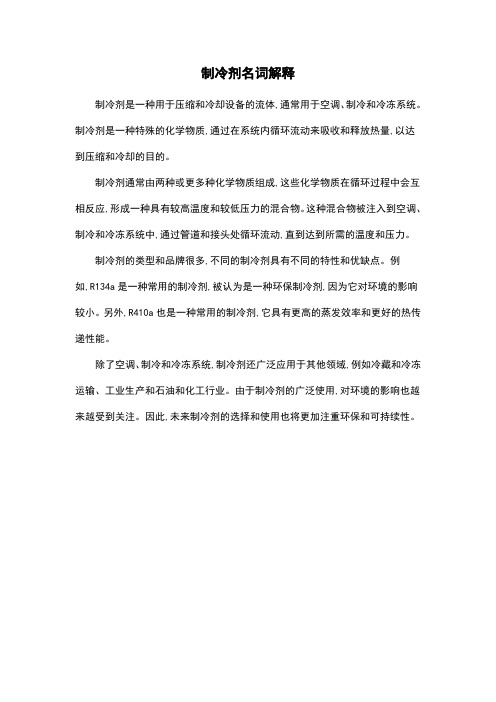 制冷剂名词解释

制冷剂是一种用于压缩和冷却设备的流体,通常用于空调、制冷和冷冻系统。制冷剂是一种特殊的化学物质,通过在系统内循环流动来吸收和释放热量,以达到压缩和冷却的目的。

制冷剂通常由两种或更多种化学物质组成,这些化学物质在循环过程中会互相反应,形成一种具有较高温度和较低压力的混合物。这种混合物被注入到空调、制冷和冷冻系统中,通过管道和接头处循环流动,直到达到所需的温度和压力。

制冷剂的类型和品牌很多,不同的制冷剂具有不同的特性和优缺点。例如,R134a 是一种常用的制冷剂,被认为是一种环保制冷剂,因为它对环境的影响较小。另外,R410a 也是一种常用的制冷剂,它具有更高的蒸发效率和更好的热传递性能。

除了空调、制冷和冷冻系统,制冷剂还广泛应用于其他领域,例如冷藏和冷冻运输、工业生产和石油和化工行业。由于制冷剂的广泛使用,对环境的影响也越来越受到关注。因此,未来制冷剂的选择和使用也将更加注重环保和可持续性。